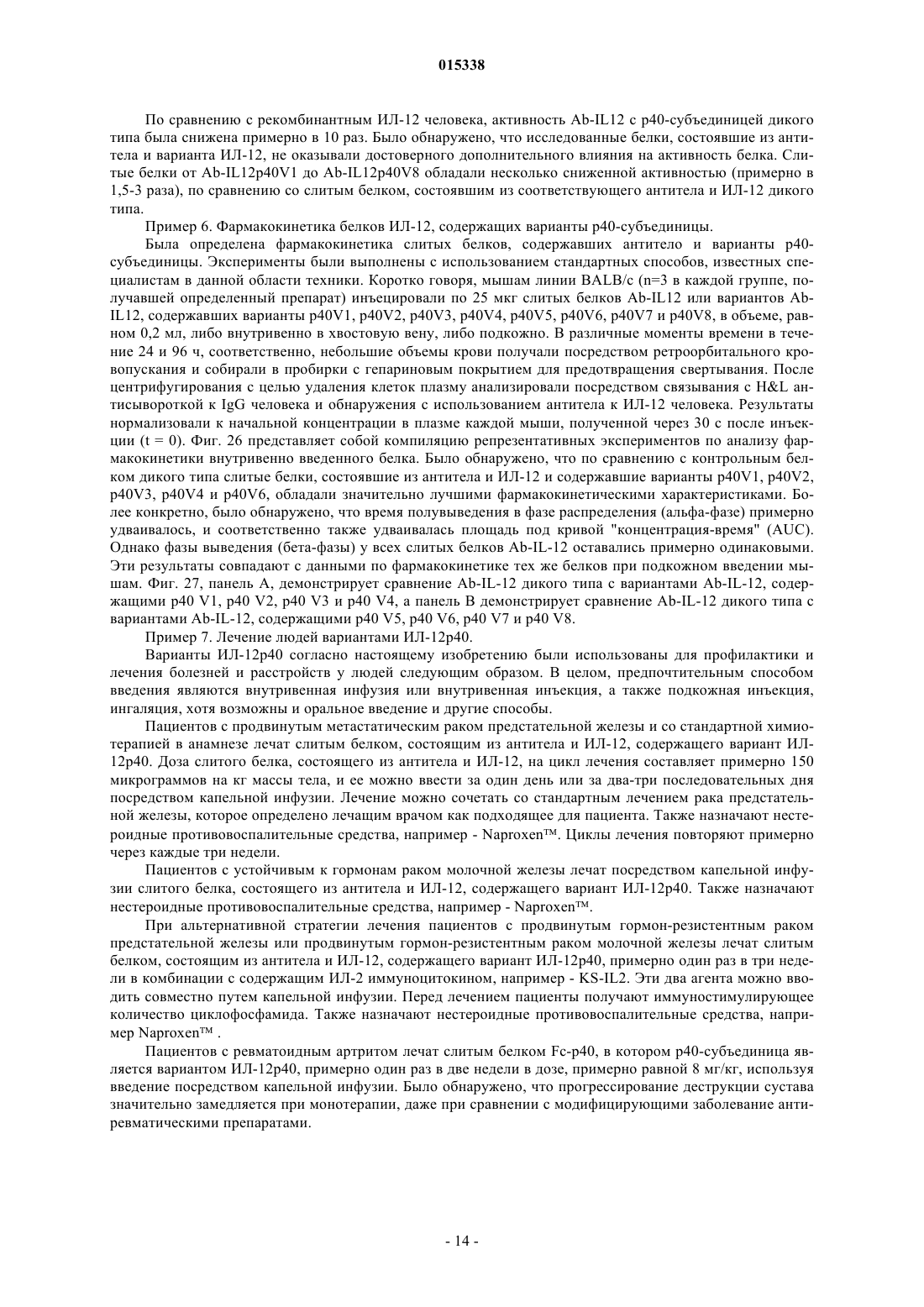 015338

По сравнению с рекомбинантным ИЛ-12 человека, активность Ab-IL12 с p40-субъединицей дикого типа была снижена примерно в 10 раз. Было обнаружено, что исследованные белки, состоявшие из антитела и варианта ИЛ-12, не оказывали достоверного дополнительного влияния на активность белка. Слитые белки от Ab-IL12p40V1 до Ab-IL12p40V8 обладали несколько сниженной активностью (примерно в 1,5-3 раза), по сравнению со слитым белком, состоявшим из соответствующего антитела и ИЛ-12 дикого типа.

Пример 6. Фармакокинетика белков ИЛ-12, содержащих варианты p40-субъединицы.

Была определена фармакокинетика слитых белков, содержавших антитело и варианты p40-субъединицы. Эксперименты были выполнены с использованием стандартных способов, известных специалистам в данной области техники. Коротко говоря, мышам линии BALB/c (n=3 в каждой группе, получавшей определенный препарат) инъецировали по 25 мкг слитых белков Ab-IL12 или вариантов Ab-IL12, содержавших варианты p40V1, p40V2, p40V3, p40V4, p40V5, p40V6, p40V7 и p40V8, в объеме, равном 0,2 мл, либо внутривенно в хвостовую вену, либо подкожно. В различные моменты времени в течение 24 и 96 ч, соответственно, небольшие объемы крови получали посредством ретроорбитального кровопускания и собирали в пробирки с гепариновым покрытием для предотвращения свертывания. После центрифугирования с целью удаления клеток плазму анализировали посредством связывания с H&L антисывороткой к IgG человека и обнаружения с использованием антитела к ИЛ-12 человека. Результаты нормализовали к начальной концентрации в плазме каждой мыши, полученной через 30 с после инъекции (t = 0). Фиг. 26 представляет собой компиляцию репрезентативных экспериментов по анализу фармакокинетики внутривенно введенного белка. Было обнаружено, что по сравнению с контрольным белком дикого типа слитые белки, состоявшие из антитела и ИЛ-12 и содержавшие варианты p40V1, p40V2, p40V3, p40V4 и p40V6, обладали значительно лучшими фармакокинетическими характеристиками. Более конкретно, было обнаружено, что время полувыведения в фазе распределения (альфа-фазе) примерно удваивалось, и соответственно также удваивалась площадь под кривой "концентрация-время" (AUC). Однако фазы выведения (бета-фазы) у всех слитых белков Ab-IL-12 оставались примерно одинаковыми. Эти результаты совпадают с данными по фармакокинетике тех же белков при подкожном введении мышам. Фиг. 27, панель А, демонстрирует сравнение Ab-IL-12 дикого типа с вариантами Ab-IL-12, содержащими p40 V1, p40 V2, p40 V3 и p40 V4, а панель В демонстрирует сравнение Ab-IL-12 дикого типа с вариантами Ab-IL-12, содержащими p40 V5, p40 V6, p40 V7 и p40 V8.

Пример 7. Лечение людей вариантами ИЛ-12p40.

Варианты ИЛ-12p40 согласно настоящему изобретению были использованы для профилактики и лечения болезней и расстройств у людей следующим образом. В целом, предпочтительным способом введения являются внутривенная инфузия или внутривенная инъекция, а также подкожная инъекция, ингаляция, хотя возможны и оральное введение и другие способы.

Пациентов с продвинутым метастатическим раком предстательной железы и со стандартной химиотерапией в анамнезе лечат слитым белком, состоящим из антитела и ИЛ-12, содержащего вариант ИЛ-12p40. Доза слитого белка, состоящего из антитела и ИЛ-12, на цикл лечения составляет примерно 150 микрограммов на кг массы тела, и ее можно ввести за один день или за два-три последовательных дня посредством капельной инфузии. Лечение можно сочетать со стандартным лечением рака предстательной железы, которое определено лечащим врачом как подходящее для пациента. Также назначают нестероидные противовоспалительные средства, например - Naproxen™. Циклы лечения повторяют примерно через каждые три недели.

Пациентов с устойчивым к гормонам раком молочной железы лечат посредством капельной инфузии слитого белка, состоящего из антитела и ИЛ-12, содержащего вариант ИЛ-12p40. Также назначают нестероидные противовоспалительные средства, например - Naproxen™.

При альтернативной стратегии лечения пациентов с продвинутым гормон-резистентным раком предстательной железы или продвинутым гормон-резистентным раком молочной железы лечат слитым белком, состоящим из антитела и ИЛ-12, содержащего вариант ИЛ-12p40, примерно один раз в три недели в комбинации с содержащим ИЛ-2 иммуноцитокином, например - KS-IL2. Эти два агента можно вводить совместно путем капельной инфузии. Перед лечением пациенты получают иммуностимулирующее количество циклофосфамида. Также назначают нестероидные противовоспалительные средства, например Naproxen™ .

Пациентов с ревматоидным артритом лечат слитым белком Fc-p40, в котором p40-субъединица является вариантом ИЛ-12p40, примерно один раз в две недели в дозе, примерно равной 8 мг/кг, используя введение посредством капельной инфузии. Было обнаружено, что прогрессирование деструкции сустава значительно замедляется при монотерапии, даже при сравнении с модифицирующими заболевание антиревматическими препаратами.

- 14 -